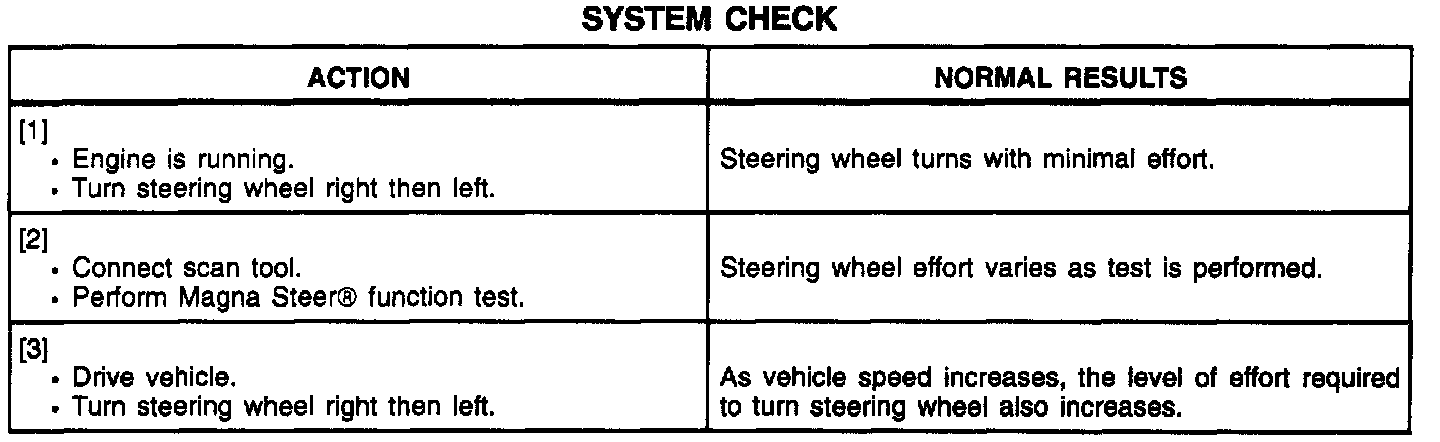 SYSTEM CHECK

| ACTION | NORMAL RESULTS |
|---|---|
| [1] • Engine is running. • Turn steering wheel right then left. | Steering wheel turns with minimal effort. |
| [2] • Connect scan tool. • Perform Magna Steer® function test. | Steering wheel effort varies as test is performed. |
| [3] • Drive vehicle. • Turn steering wheel right then left. | As vehicle speed increases, the level of effort required to turn steering wheel also increases. |